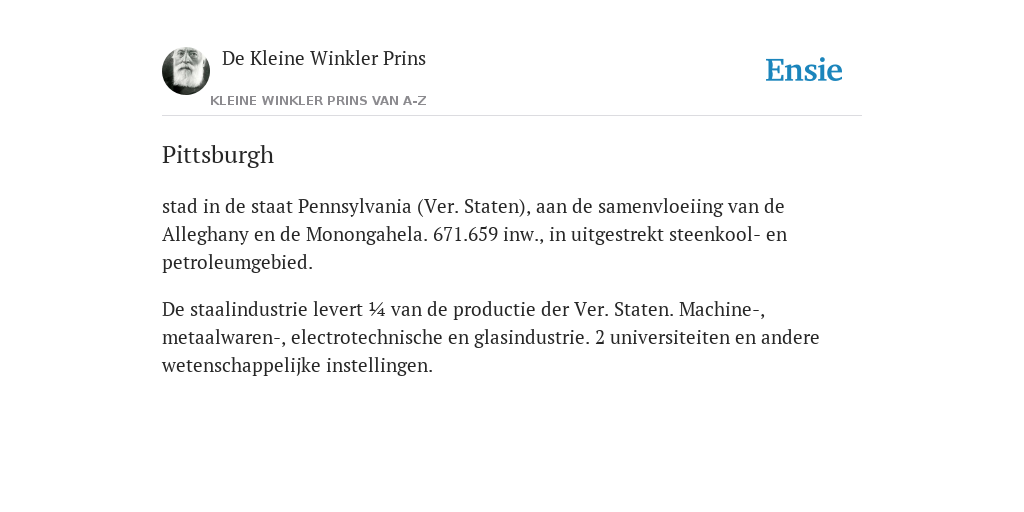 De Kleine Winkler Prins

KLEINE WINKLER PRINS VAN A-Z

Ensie

Pittsburgh

stad in de staat Pennsylvania (Ver. Staten), aan de samenvloeiing van de Alleghany en de Monongahela. 671.659 inw., in uitgestrekt steenkool- en petroleumgebied.

De staalindustrie levert ¼ van de productie der Ver. Staten. Machine-, metaalwaren-, electrotechnische en glasindustrie. 2 universiteiten en andere wetenschappelijke instellingen.